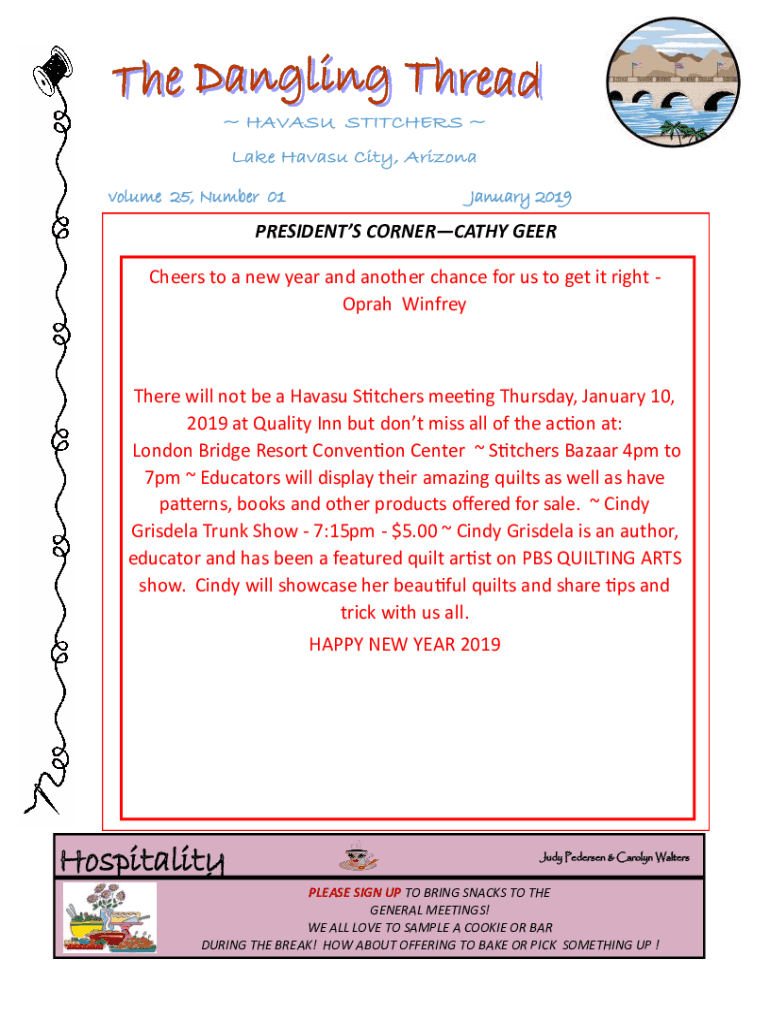 The Dangling Thread

~ HAVASU STITCHERS ~

Lake Havasu City, Arizona

Volume 25, Number 01

January 2019

PRESIDENT'S CORNER—CATHY GEER

Cheers to a new year and another chance for us to get it right - Oprah Winfrey

There will not be a Havasu Stitchers meeting Thursday, January 10, 2019 at Quality Inn but don't miss all of the action at: London Bridge Resort Convention Center ~ Stitchers Bazaar 4pm to 7pm ~ Educators will display their amazing quilts as well as have patterns, books and other products offered for sale. ~ Cindy Grisdela Trunk Show - 7:15pm - $5.00 ~ Cindy Grisdela is an author, educator and has been a featured quilt artist on PBS QUILTING ARTS show. Cindy will showcase her beautiful quilts and share tips and trick with us all.

HAPPY NEW YEAR 2019

Hospitality

Judy Pedersen & Carolyn Walters

PLEASE SIGN UP TO BRING SNACKS TO THE GENERAL MEETINGS! WE ALL LOVE TO SAMPLE A COOKIE OR BAR DURING THE BREAK! HOW ABOUT OFFERING TO BAKE OR PICK SOMETHING UP !